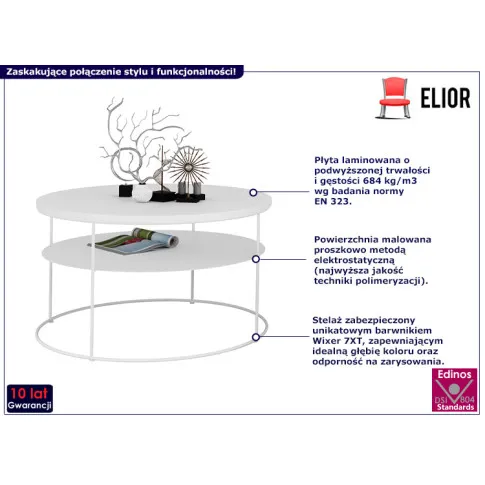 Zaskakujące połączenie stylu i funkcjonalności!

ELIOR

Płyta laminowana o podwyższonej trwałości i gęstości 684 kg/m3 wg badania normy EN 323.

Powierzchnia malowana proszkowo metodą elektrostatyczną (najwyższa jakość techniki polimeryzacji).

Stelaż zabezpieczony unikatowym barwnikiem Wixer 7XT, zapewniającym idealną głębię koloru oraz odporność na zarysowania.

10 lat
Gwarancji

Edinos
DSI 804
Standards